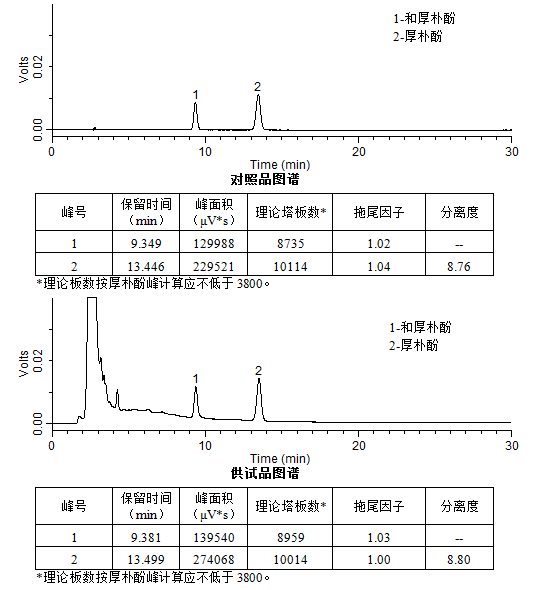 1-和厚朴酚
2-厚朴酚

Volts

0.02

0.00

1

2

0

10

20

30

Time (min)

对照品图谱

| 峰号 | 保留时间（min） | 峰面积（μV*s） | 理论塔板数* | 拖尾因子 | 分离度 |
|---|---|---|---|---|---|
| 1 | 9.349 | 129988 | 8735 | 1.02 | -- |
| 2 | 13.446 | 229521 | 10114 | 1.04 | 8.76 |

*理论板数按厚朴酚峰计算应不低于 3800。

1-和厚朴酚
2-厚朴酚

Volts

0.02

0.00

1

2

0

10

20

30

Time (min)

供试品图谱

| 峰号 | 保留时间（min） | 峰面积（μV*s） | 理论塔板数* | 拖尾因子 | 分离度 |
|---|---|---|---|---|---|
| 1 | 9.381 | 139540 | 8959 | 1.03 | -- |
| 2 | 13.499 | 274068 | 10014 | 1.00 | 8.80 |

*理论板数按厚朴酚峰计算应不低于 3800。